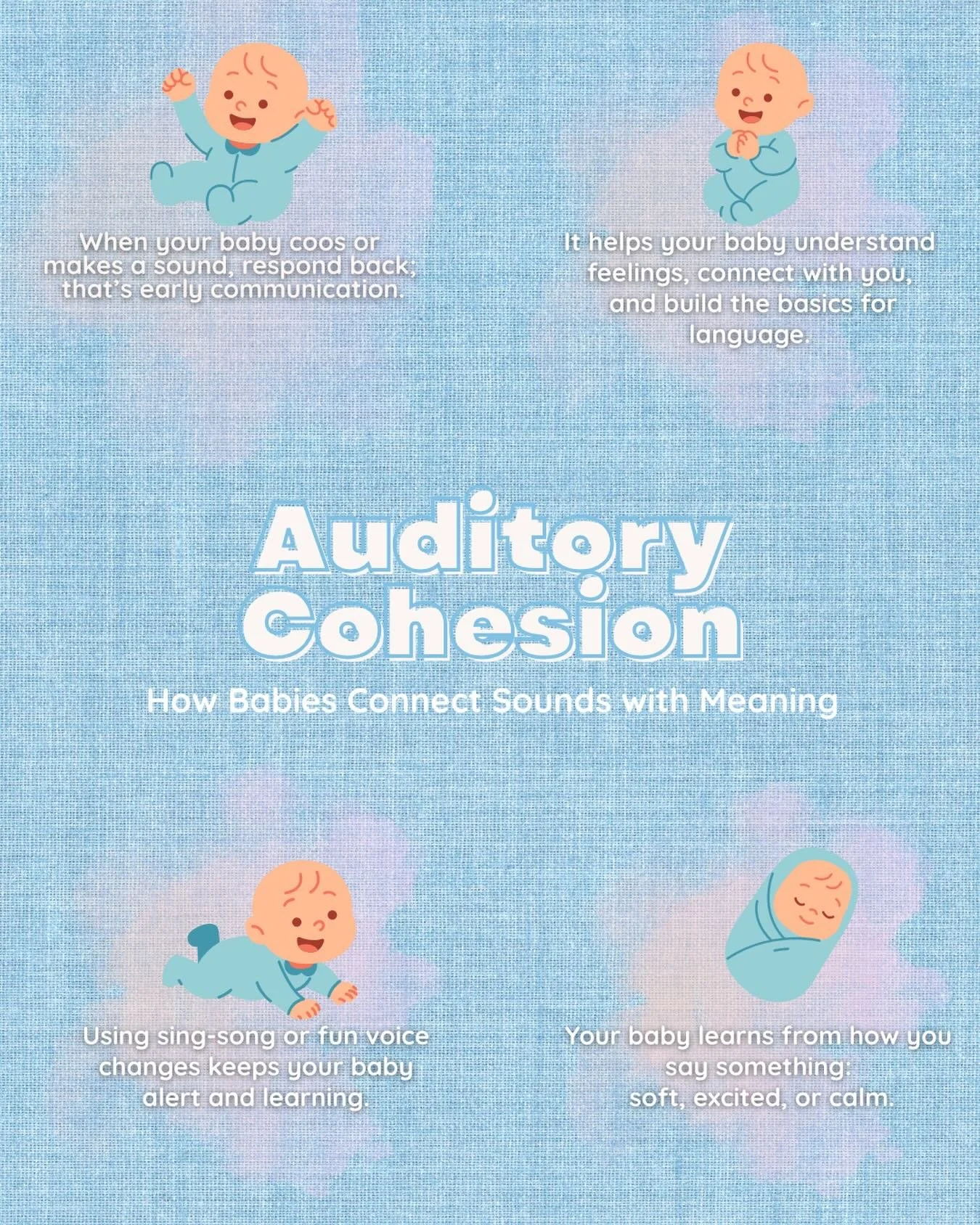 When your baby coos or makes a sound, respond back; that's early communication.

It helps your baby understand feelings, connect with you, and build the basics for language.

Auditory Cohesion

How Babies Connect Sounds with Meaning

Using sing-song or fun voice changes keeps your baby alert and learning.

Your baby learns from how you say something: soft, excited, or calm.